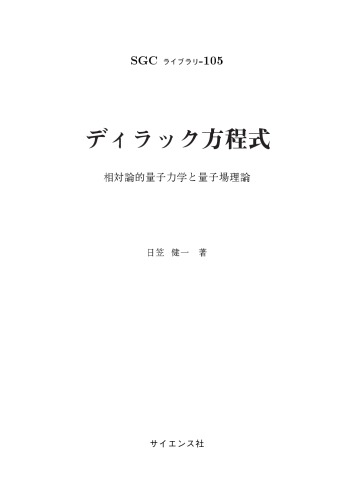 SGC ライブラリ-105

ディラック方程式

相対論的量子力学と量子場理論

日笠 健一 著

サイエンス社